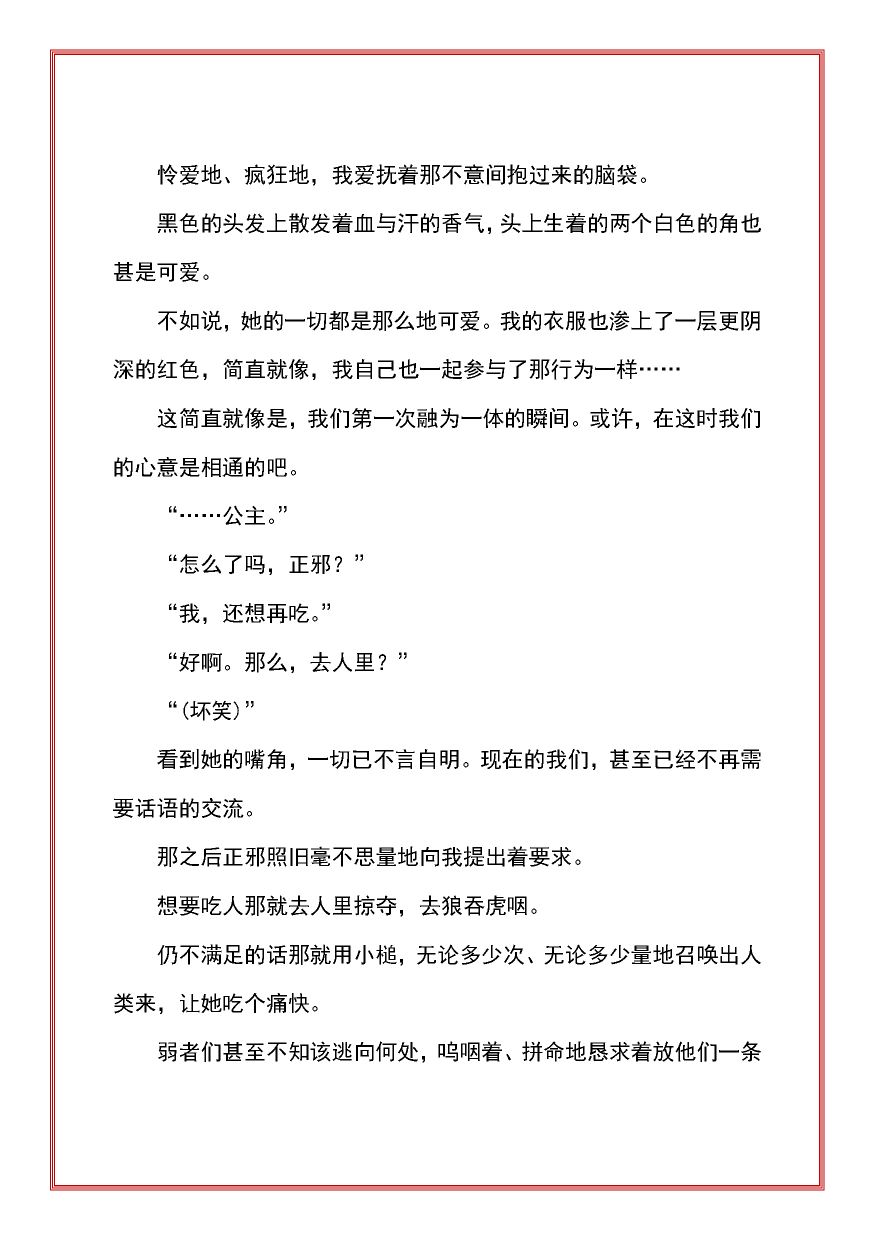 怜爱地、疯狂地，我爱抚着那不意间抱过来的脑袋。

黑色的头发上散发着血与汗的香气，头上生着的两个白色的角也甚是可爱。

不如说，她的一切都是那么地可爱。我的衣服也渗上了一层更阴深的红色，简直就像，我自己也一起参与了那行为一样……

这简直就像是，我们第一次融为一体的瞬间。或许，在这时我们的心意是相通的吧。

“……公主。”

“怎么了吗，正邪？”

“我，还想再吃。”

“好啊。那么，去人里？”

“(坏笑)”

看到她的嘴角，一切已不言自明。现在的我们，甚至已经不再需要话语的交流。

那之后正邪照旧毫不思量地向我提出着要求。

想要吃人那就去人里掠夺，去狼吞虎咽。

仍不满足的话那就用小槌，无论多少次、无论多少量地召唤出人类来，让她吃个痛快。

弱者们甚至不知该逃向何处，呜咽着、拼命地恳求着放他们一条